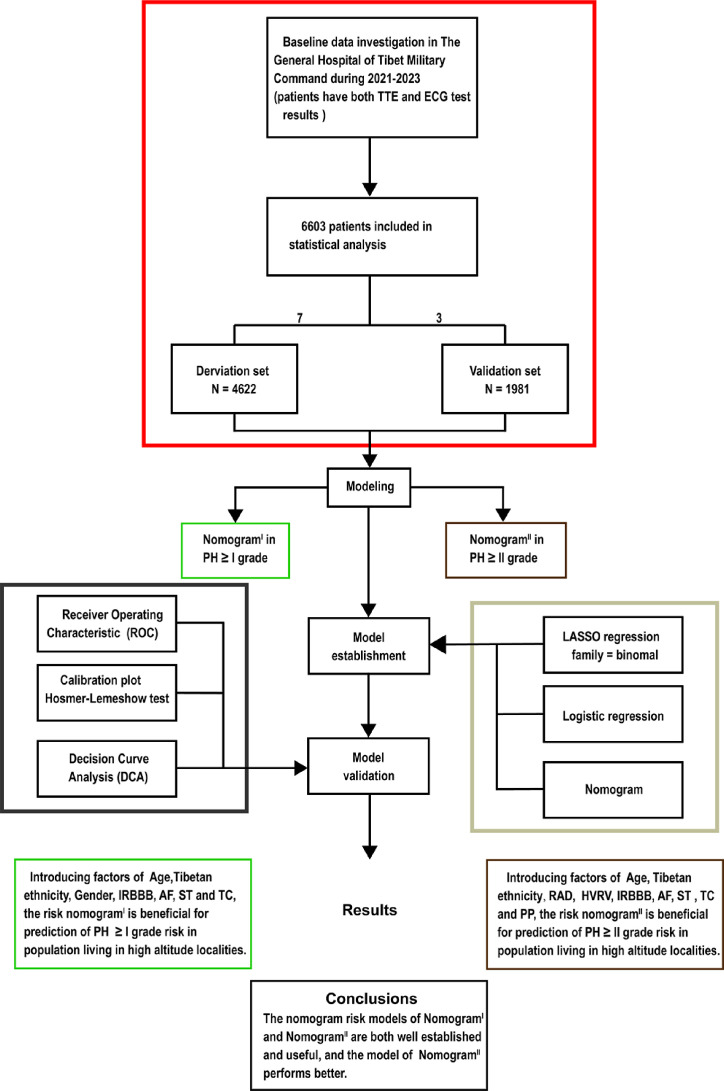 Baseline data investigation in The General Hospital of Tibet Military Command during 2021-2023 (patients have both TTE and ECG test results )

6603 patients included in statistical analysis

7

3

Derviation set N = 4622

Validation set N = 1981

Modeling

Nomogram$^{I}$ in PH ≥ I grade

Nomogram$^{II}$ in PH ≥ II grade

Receiver Operating Characteristic (ROC)

Calibration plot Hosmer-Lemeshow test

Decision Curve Analysis (DCA)

Model establishment

Model validation

LASSO regression family = binomal

Logistic regression

Nomogram

Introducing factors of Age,Tibetan ethnicity, Gender, IRBBB, AF, ST and TC, the risk nomogram$^{I}$ is beneficial for prediction of PH ≥ I grade risk in population living in high altitude localities.

Results

Introducing factors of Age, Tibetan ethnicity, RAD, HVRV, IRBBB, AF, ST , TC and PP, the risk nomogram$^{II}$ is beneficial for prediction of PH ≥ II grade risk in population living in high altitude localities.

Conclusions

The nomogram risk models of Nomogram$^{I}$ and Nomogram$^{II}$ are both well established and useful, and the model of Nomogram$^{II}$ performs better.